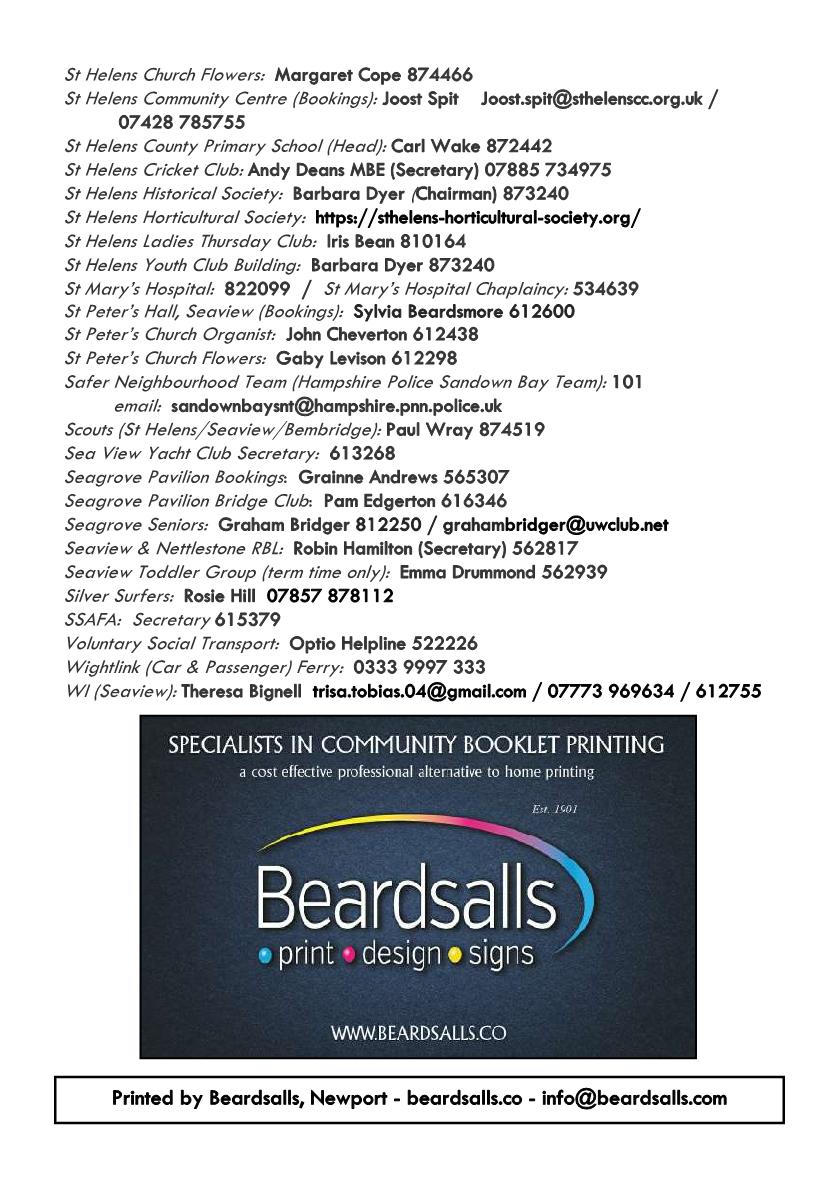 St Helens Church Flowers: Margaret Cope 874466
St Helens Community Centre (Bookings): Joost Spit Joost.spit@sthelenscc.org.uk / 07428 785755
St Helens County Primary School (Head): Carl Wake 872442
St Helens Cricket Club: Andy Deans MBE (Secretary) 07885 734975
St Helens Historical Society: Barbara Dyer (Chairman) 873240
St Helens Horticultural Society: https://sthelens-horticultural-society.org/
St Helens Ladies Thursday Club: Iris Bean 810164
St Helens Youth Club Building: Barbara Dyer 873240
St Mary's Hospital: 822099 / St Mary's Hospital Chaplaincy: 534639
St Peter's Hall, Seaview (Bookings): Sylvia Beardsmore 612600
St Peter's Church Organist: John Cheverton 612438
St Peter's Church Flowers: Gaby Levison 612298
Safer Neighbourhood Team (Hampshire Police Sandown Bay Team): 101
email: sandownbaysnt@hampshire.pnn.police.uk
Scouts (St Helens/Seaview/Bembridge): Paul Wray 874519
Sea View Yacht Club Secretary: 613268
Seagrove Pavilion Bookings: Grainne Andrews 565307
Seagrove Pavilion Bridge Club: Pam Edgerton 616346
Seagrove Seniors: Graham Bridger 812250 / grahambridger@uwclub.net
Seaview & Nettlestone RBL: Robin Hamilton (Secretary) 562817
Seaview Toddler Group (term time only): Emma Drummond 562939
Silver Surfers: Rosie Hill 07857 878112
SSAFA: Secretary 615379
Voluntary Social Transport: Optio Helpline 522226
Wightlink (Car & Passenger) Ferry: 0333 9997 333
WI (Seaview): Theresa Bignell trisa.tobias.04@gmail.com / 07773 969634 / 612755

SPECIALISTS IN COMMUNITY BOOKLET PRINTING
a cost effective professional alternative to home printing
Est. 1901
Beardsalls
print design signs
WWW.BEARDSALLS.CO

Printed by Beardsalls, Newport - beardsalls.co - info@beardsalls.com